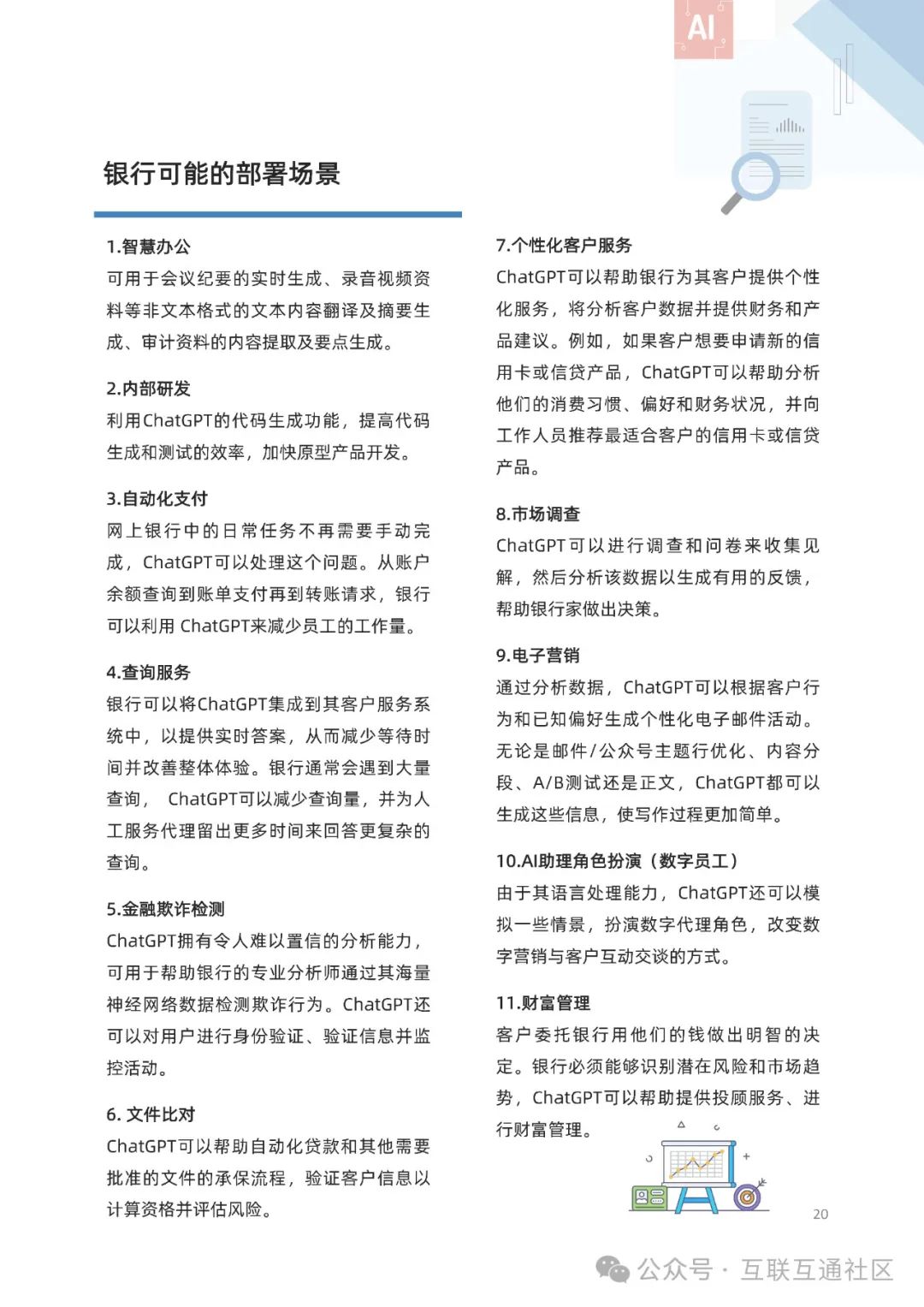 AI

银行可能的部署场景

1.智慧办公
可用于会议纪要的实时生成、录音视频资料等非文本格式的文本内容翻译及摘要生成、审计资料的内容提取及要点生成。

2.内部研发
利用ChatGPT的代码生成功能，提高代码生成和测试的效率，加快原型产品开发。

3.自动化支付
网上银行中的日常任务不再需要手动完成，ChatGPT可以处理这个问题。从账户余额查询到账单支付再到转账请求，银行可以利用 ChatGPT来减少员工的工作量。

4.查询服务
银行可以将ChatGPT集成到其客户服务系统中，以提供实时答案，从而减少等待时间并改善整体体验。银行通常会遇到大量查询， ChatGPT可以减少查询量，并为人工服务代理留出更多时间来回答更复杂的查询。

5.金融欺诈检测
ChatGPT拥有令人难以置信的分析能力，可用于帮助银行的专业分析师通过其海量神经网络数据检测欺诈行为。ChatGPT还可以对用户进行身份验证、验证信息并监控活动。

6. 文件比对
ChatGPT可以帮助自动化贷款和其他需要批准的文件的承保流程，验证客户信息以计算资格并评估风险。

7.个性化客户服务
ChatGPT可以帮助银行为其客户提供个性化服务，将分析客户数据并提供财务和产品建议。例如，如果客户想要申请新的信用卡或信贷产品，ChatGPT可以帮助分析他们的消费习惯、偏好和财务状况，并向工作人员推荐最适合客户的信用卡或信贷产品。

8.市场调查
ChatGPT可以进行调查和问卷来收集见解，然后分析该数据以生成有用的反馈，帮助银行家做出决策。

9.电子营销
通过分析数据，ChatGPT可以根据客户行为和已知偏好生成个性化电子邮件活动。无论是邮件/公众号主题行优化、内容分段、A/B测试还是正文，ChatGPT都可以生成这些信息，使写作过程更加简单。

10.AI助理角色扮演（数字员工）
由于其语言处理能力，ChatGPT还可以模拟一些情景，扮演数字代理角色，改变数字营销与客户互动交谈的方式。

11.财富管理
客户委托银行用他们的钱做出明智的决定。银行必须能够识别潜在风险和市场趋势，ChatGPT可以帮助提供投顾服务、进行财富管理。

20

公众号 · 互联互通社区